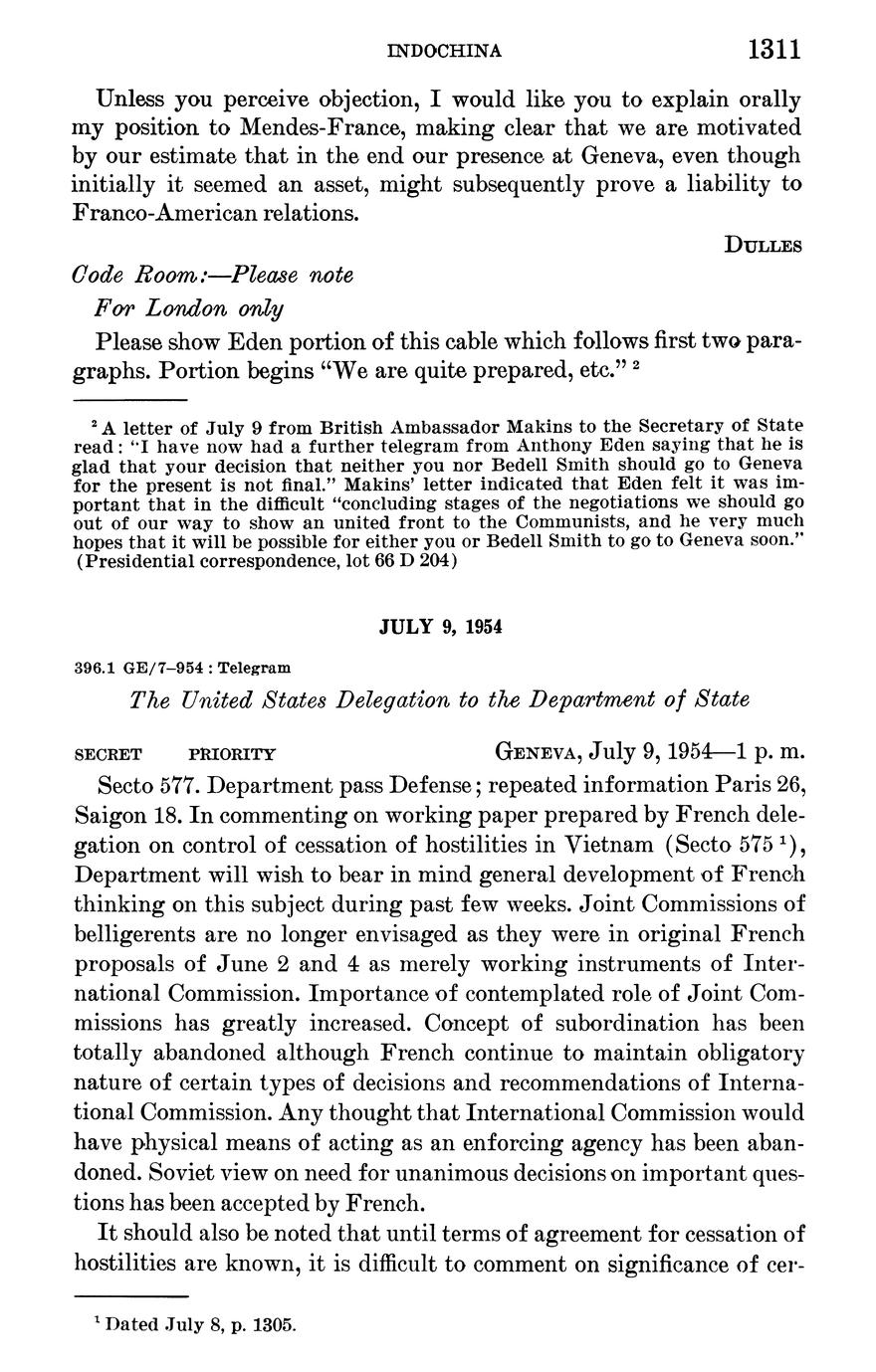 INDOCHINA 1311

Unless you perceive objection, I would like you to explain orally my position to Mendes-France, making clear that we are motivated by our estimate that in the end our presence at Geneva, even though initially it seemed an asset, might subsequently prove a liability to Franco-American relations.

DULLES

Code Room:—Please note

For London only

Please show Eden portion of this cable which follows first two paragraphs. Portion begins "We are quite prepared, etc." $^2$

$^2$ A letter of July 9 from British Ambassador Makins to the Secretary of State read: "I have now had a further telegram from Anthony Eden saying that he is glad that your decision that neither you nor Bedell Smith should go to Geneva for the present is not final." Makins' letter indicated that Eden felt it was important that in the difficult "concluding stages of the negotiations we should go out of our way to show an united front to the Communists, and he very much hopes that it will be possible for either you or Bedell Smith to go to Geneva soon." (Presidential correspondence, lot 66 D 204)

JULY 9, 1954

396.1 GE/7–954 : Telegram

The United States Delegation to the Department of State

SECRET PRIORITY GENEVA, July 9, 1954—1 p. m.

Secto 577. Department pass Defense; repeated information Paris 26, Saigon 18. In commenting on working paper prepared by French delegation on control of cessation of hostilities in Vietnam (Secto 575 $^1$), Department will wish to bear in mind general development of French thinking on this subject during past few weeks. Joint Commissions of belligerents are no longer envisaged as they were in original French proposals of June 2 and 4 as merely working instruments of International Commission. Importance of contemplated role of Joint Commissions has greatly increased. Concept of subordination has been totally abandoned although French continue to maintain obligatory nature of certain types of decisions and recommendations of International Commission. Any thought that International Commission would have physical means of acting as an enforcing agency has been abandoned. Soviet view on need for unanimous decisions on important questions has been accepted by French.

It should also be noted that until terms of agreement for cessation of hostilities are known, it is difficult to comment on significance of cer-

$^1$ Dated July 8, p. 1305.